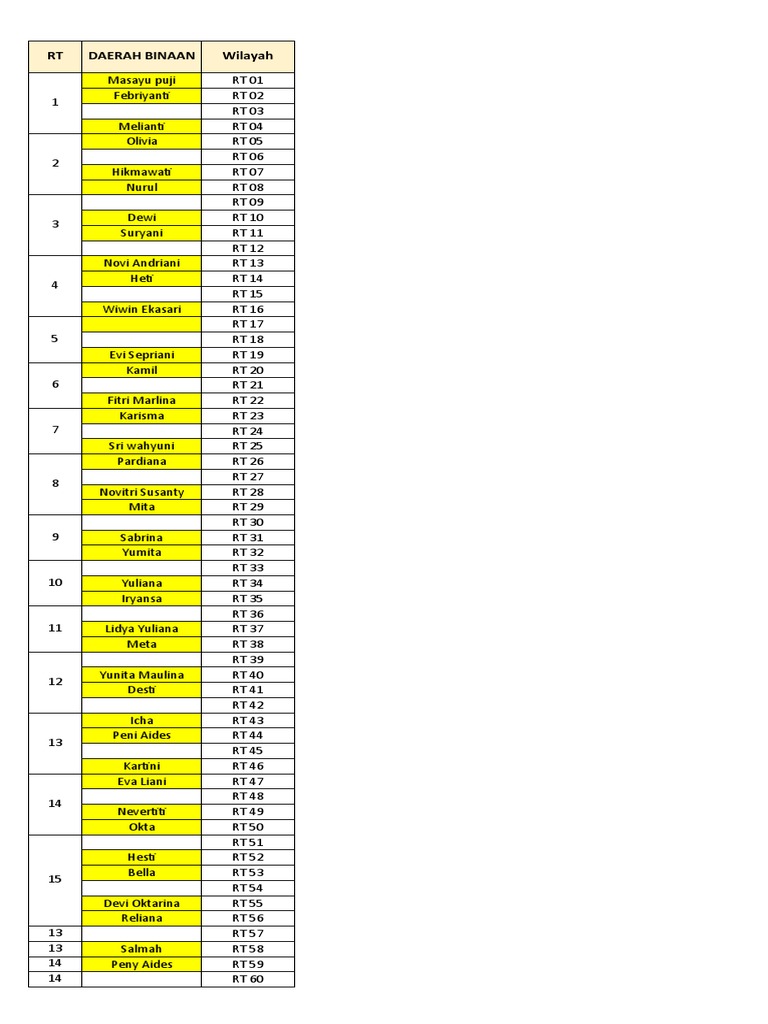 | RT | DAERAH BINAAN | Wilayah |
|---|---|---|
| 1 | Masayu puji | RT 01 |
| | Febriyanti | RT 02 |
| | | RT 03 |
| | Melianti | RT 04 |
| 2 | Olivia | RT 05 |
| | | RT 06 |
| | Hikmawati | RT 07 |
| | Nurul | RT 08 |
| 3 | | RT 09 |
| | Dewi | RT 10 |
| | Suryani | RT 11 |
| | | RT 12 |
| 4 | Novi Andriani | RT 13 |
| | Heti | RT 14 |
| | | RT 15 |
| | Wiwin Ekasari | RT 16 |
| 5 | | RT 17 |
| | | RT 18 |
| | Evi Sepriani | RT 19 |
| 6 | Kamil | RT 20 |
| | | RT 21 |
| | Fitri Marlina | RT 22 |
| 7 | Karisma | RT 23 |
| | | RT 24 |
| | Sri wahyuni | RT 25 |
| 8 | Pardiana | RT 26 |
| | | RT 27 |
| | Novitri Susanty | RT 28 |
| | Mita | RT 29 |
| 9 | | RT 30 |
| | Sabrina | RT 31 |
| | Yumita | RT 32 |
| 10 | | RT 33 |
| | Yuliana | RT 34 |
| | Iryansa | RT 35 |
| 11 | | RT 36 |
| | Lidya Yuliana | RT 37 |
| | Meta | RT 38 |
| 12 | | RT 39 |
| | Yunita Maulina | RT 40 |
| | Desti | RT 41 |
| | | RT 42 |
| 13 | Icha | RT 43 |
| | Peni Aides | RT 44 |
| | | RT 45 |
| | Kartini | RT 46 |
| 14 | Eva Liani | RT 47 |
| | | RT 48 |
| | Nevertiti | RT 49 |
| | Okta | RT 50 |
| 15 | | RT 51 |
| | Hesti | RT 52 |
| | Bella | RT 53 |
| | | RT 54 |
| | Devi Oktarina | RT 55 |
| | Reliana | RT 56 |
| 13 | | RT 57 |
| 13 | Salmah | RT 58 |
| 14 | Peny Aides | RT 59 |
| 14 | | RT 60 |